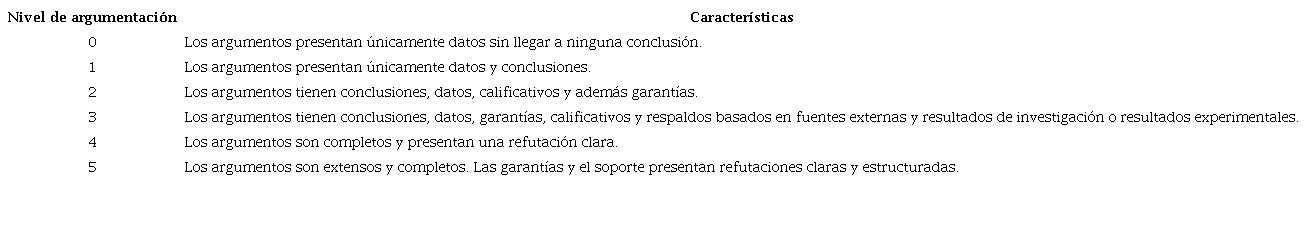 | Nivel de argumentación | Características |
|---|---|
| 0 | Los argumentos presentan únicamente datos sin llegar a ninguna conclusión. |
| 1 | Los argumentos presentan únicamente datos y conclusiones. |
| 2 | Los argumentos tienen conclusiones, datos, calificativos y además garantías. |
| 3 | Los argumentos tienen conclusiones, datos, garantías, calificativos y respaldos basados en fuentes externas y resultados de investigación o resultados experimentales. |
| 4 | Los argumentos son completos y presentan una refutación clara. |
| 5 | Los argumentos son extensos y completos. Las garantías y el soporte presentan refutaciones claras y estructuradas. |